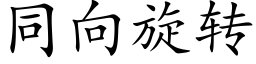 同向旋转